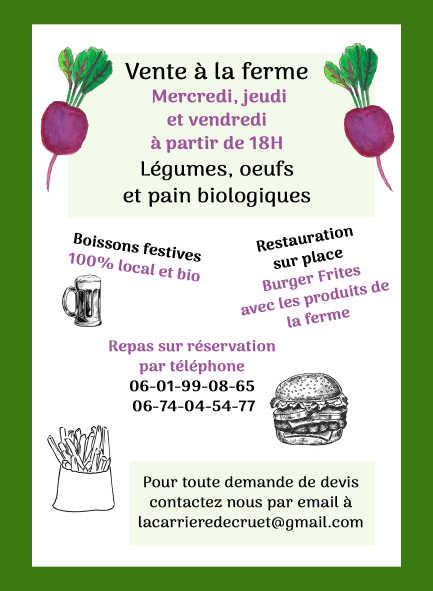 Vente à la ferme
Mercredi, jeudi
et vendredi
à partir de 18H
Légumes, oeufs
et pain biologiques

Boissons festives
100% local et bio

Restauration
sur place
Burger Frites
avec les produits de
la ferme

Repas sur réservation
par téléphone
06-01-99-08-65
06-74-04-54-77

Pour toute demande de devis
contactez nous par email à
lacarrieredecruet@gmail.com